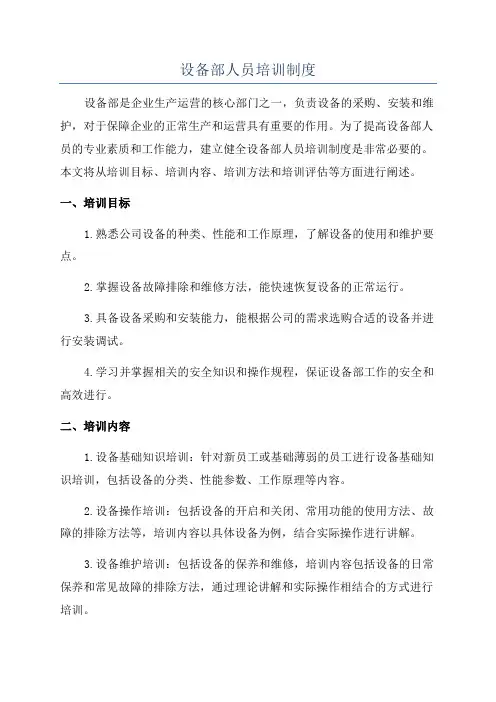 设备部人员培训制度

设备部是企业生产运营的核心部门之一，负责设备的采购、安装和维护，对于保障企业的正常生产和运营具有重要的作用。为了提高设备部人员的专业素质和工作能力，建立健全设备部人员培训制度是非常必要的。本文将从培训目标、培训内容、培训方法和培训评估等方面进行阐述。

一、培训目标

1.熟悉公司设备的种类、性能和工作原理，了解设备的使用和维护要点。

2.掌握设备故障排除和维修方法，能快速恢复设备的正常运行。

3.具备设备采购和安装能力，能根据公司的需求选购合适的设备并进行安装调试。

4.学习并掌握相关的安全知识和操作规程，保证设备部工作的安全和高效进行。

二、培训内容

1.设备基础知识培训：针对新员工或基础薄弱的员工进行设备基础知识培训，包括设备的分类、性能参数、工作原理等内容。

2.设备操作培训：包括设备的开启和关闭、常用功能的使用方法、故障的排除方法等，培训内容以具体设备为例，结合实际操作进行讲解。

3.设备维护培训：包括设备的保养和维修，培训内容包括设备的日常保养和常见故障的排除方法，通过理论讲解和实际操作相结合的方式进行培训。